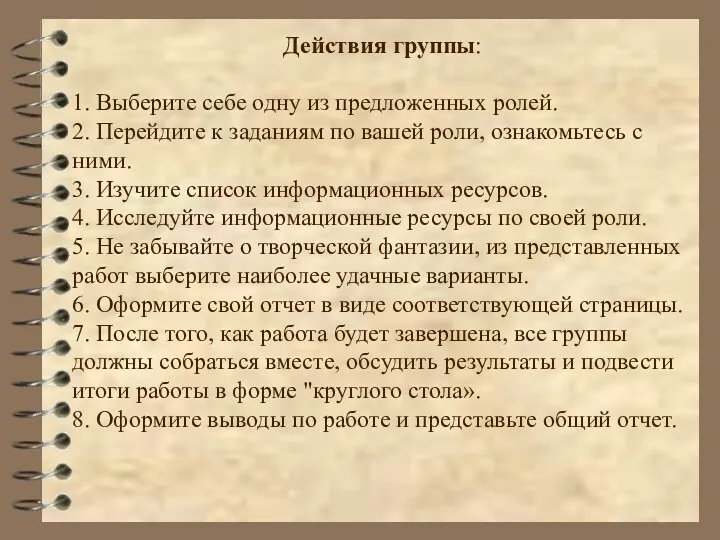 Действия группы:

1. Выберите себе одну из предложенных ролей.
2. Перейдите к заданиям по вашей роли, ознакомьтесь с ними.
3. Изучите список информационных ресурсов.
4. Исследуйте информационные ресурсы по своей роли.
5. Не забывайте о творческой фантазии, из представленных работ выберите наиболее удачные варианты.
6. Оформите свой отчет в виде соответствующей страницы.
7. После того, как работа будет завершена, все группы должны собраться вместе, обсудить результаты и подвести итоги работы в форме "круглого стола».
8. Оформите выводы по работе и представьте общий отчет.